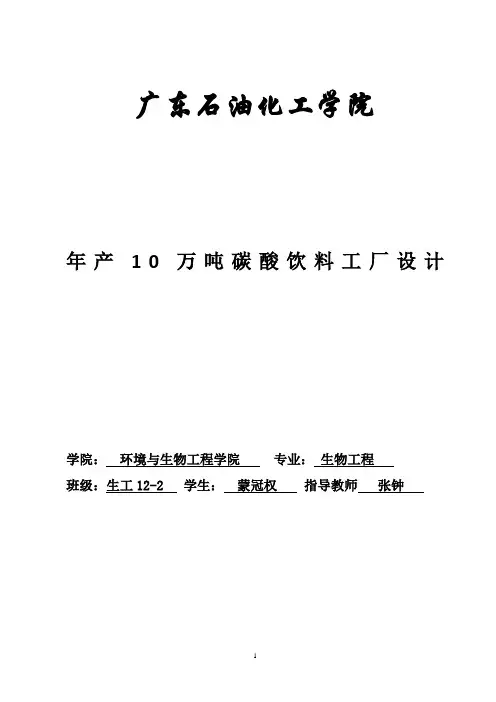 广东石油化工学院

年产10万吨碳酸饮料工厂设计

学院：环境与生物工程学院 专业：生物工程

班级：生工12-2 学生：蒙冠权 指导教师 张钟

1